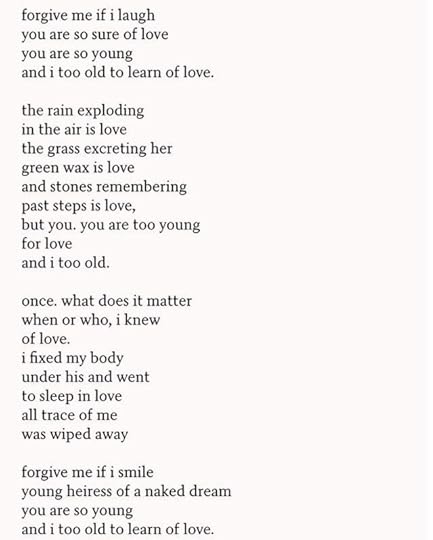 forgive me if i laugh
you are so sure of love
you are so young
and i too old to learn of love.

the rain exploding
in the air is love
the grass excreting her
green wax is love
and stones remembering
past steps is love,
but you. you are too young
for love
and i too old.

once. what does it matter
when or who, i knew
of love.
i fixed my body
under his and went
to sleep in love
all trace of me
was wiped away

forgive me if i smile
young heiress of a naked dream
you are so young
and i too old to learn of love.